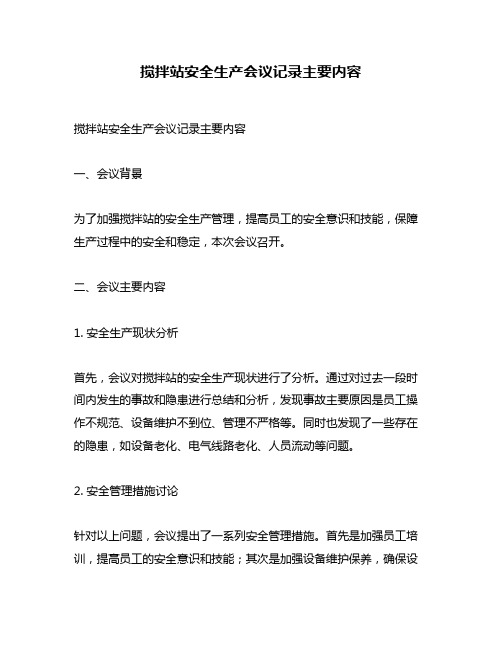 搅拌站安全生产会议记录主要内容

搅拌站安全生产会议记录主要内容

一、会议背景

为了加强搅拌站的安全生产管理，提高员工的安全意识和技能，保障生产过程中的安全和稳定，本次会议召开。

二、会议主要内容

1. 安全生产现状分析

首先，会议对搅拌站的安全生产现状进行了分析。通过对过去一段时间内发生的事故和隐患进行总结和分析，发现事故主要原因是员工操作不规范、设备维护不到位、管理不严格等。同时也发现了一些存在的隐患，如设备老化、电气线路老化、人员流动等问题。

2. 安全管理措施讨论

针对以上问题，会议提出了一系列安全管理措施。首先是加强员工培训，提高员工的安全意识和技能；其次是加强设备维护保养，确保设